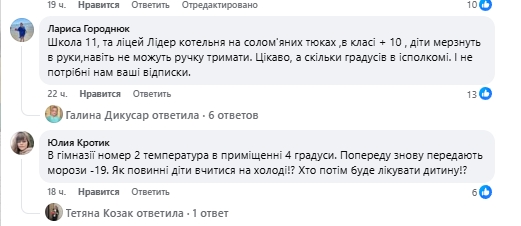 19 ч. Нравится Ответить Отредактировано

10

Лариса Городнюк
Школа 11, та ліцей Лідер котельня на солом'яних тюках ,в класі + 10 , діти мерзнуть в руки,навіть не можуть ручку тримати. Цікаво, а скільки градусів в ісполкомі. І не потрібні нам ваші відписки.

22 ч. Нравится Ответить

13

Галина Дикусар ответила · 6 ответов

Юлия Кротик
В гімназії номер 2 температура в приміщенні 4 градуси. Попереду знову передають морози -19. Як повинні діти вчитися на холоді!? Хто потім буде лікувати дитину!?

18 ч. Нравится Ответить

6

Тетяна Козак ответила · 1 ответ